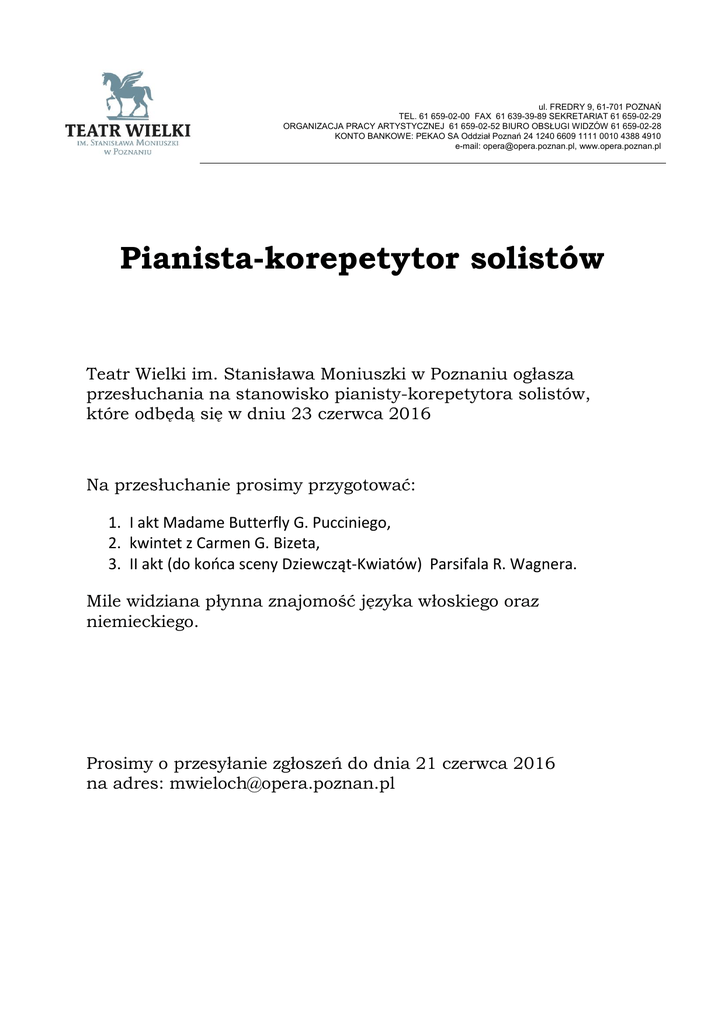 TEATR WIELKI
IM. STANISŁAWA MONIUSZKI
W POZNANIU

ul. FREDRY 9, 61-701 POZNAŃ
TEL. 61 659-02-00 FAX 61 639-39-89 SEKRETARIAT 61 659-02-29
ORGANIZACJA PRACY ARTYSTYCZNEJ 61 659-02-52 BIURO OBSŁUGI WIDZÓW 61 659-02-28
KONTO BANKOWE: PEKAO SA Oddział Poznań 24 1240 6609 1111 0010 4388 4910
e-mail: opera@opera.poznan.pl, www.opera.poznan.pl

Pianista-korepetytor solistów

Teatr Wielki im. Stanisława Moniuszki w Poznaniu ogłasza przesłuchania na stanowisko pianisty-korepetytora solistów, które odbędą się w dniu 23 czerwca 2016

Na przesłuchanie prosimy przygotować:

1. I akt Madame Butterfly G. Pucciniego,
2. kwintet z Carmen G. Bizeta,
3. II akt (do końca sceny Dziewcząt-Kwiatów) Parsifala R. Wagnera.

Mile widziana płynna znajomość języka włoskiego oraz niemieckiego.

Prosimy o przesyłanie zgłoszeń do dnia 21 czerwca 2016 na adres: mwieloch@opera.poznan.pl